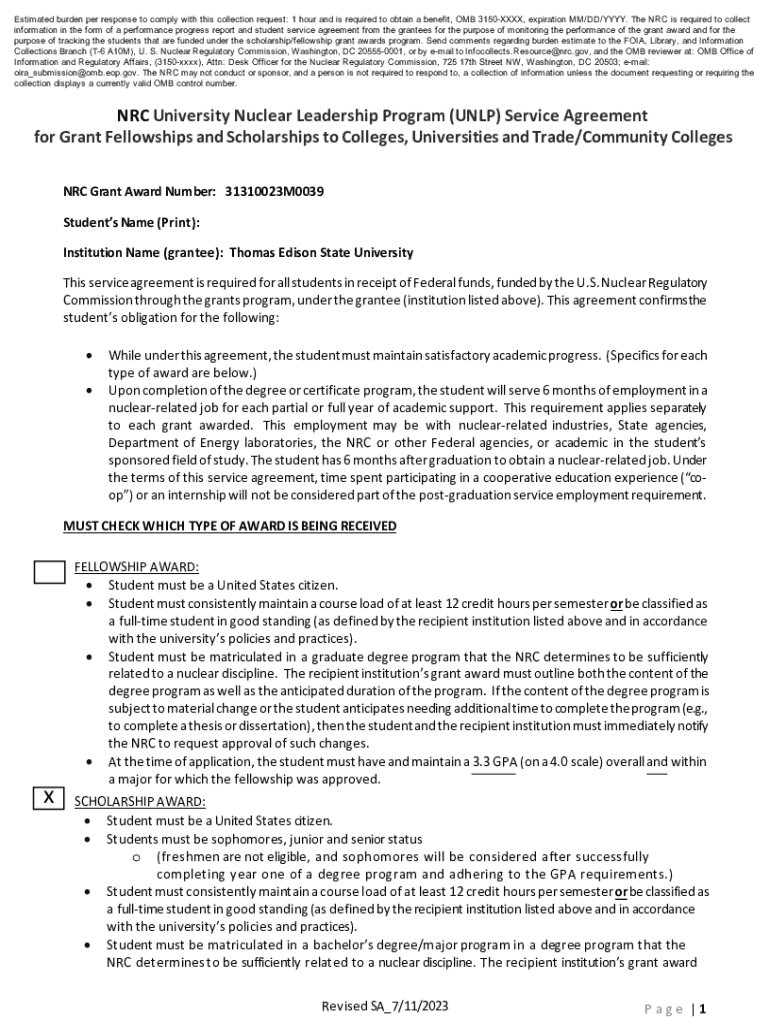 Estimated burden per response to comply with this collection request: 1 hour and is required to obtain a benefit, OMB 3150-XXXX, expiration MM/DD/YYYY. The NRC is required to collect information in the form of a performance progress report and student service agreement from the grantees for the purpose of monitoring the performance of the grant award and for the purpose of tracking the students that are funded under the scholarship/fellowship grant awards program. Send comments regarding burden estimate to the FOIA, Library, and Information Collections Branch (T-6 A10M), U. S. Nuclear Regulatory Commission, Washington, DC 20555-0001, or by e-mail to Infocollects.Resource@nrc.gov, and the OMB reviewer at: OMB Office of Information and Regulatory Affairs, (3150-xxxx), Attn: Desk Officer for the Nuclear Regulatory Commission, 725 17th Street NW, Washington, DC 20503; e-mail: oira_submission@omb.eop.gov. The NRC may not conduct or sponsor, and a person is not required to respond to, a collection of information unless the document requesting or requiring the collection displays a currently valid OMB control number.

NRC University Nuclear Leadership Program (UNLP) Service Agreement
for Grant Fellowships and Scholarships to Colleges, Universities and Trade/Community Colleges

NRC Grant Award Number: 31310023M0039

Student's Name (Print):

Institution Name (grantee): Thomas Edison State University

This service agreement is required for all students in receipt of Federal funds, funded by the U.S. Nuclear Regulatory Commission through the grants program, under the grantee (institution listed above). This agreement confirms the student's obligation for the following:

• While under this agreement, the student must maintain satisfactory academic progress. (Specifics for each type of award are below.)
• Upon completion of the degree or certificate program, the student will serve 6 months of employment in a nuclear-related job for each partial or full year of academic support. This requirement applies separately to each grant awarded. This employment may be with nuclear-related industries, State agencies, Department of Energy laboratories, the NRC or other Federal agencies, or academic in the student's sponsored field of study. The student has 6 months after graduation to obtain a nuclear-related job. Under the terms of this service agreement, time spent participating in a cooperative education experience ("co-op") or an internship will not be considered part of the post-graduation service employment requirement.

MUST CHECK WHICH TYPE OF AWARD IS BEING RECEIVED

FELLOWSHIP AWARD:
• Student must be a United States citizen.
• Student must consistently maintain a course load of at least 12 credit hours per semester or be classified as a full-time student in good standing (as defined by the recipient institution listed above and in accordance with the university's policies and practices).
• Student must be matriculated in a graduate degree program that the NRC determines to be sufficiently related to a nuclear discipline. The recipient institution's grant award must outline both the content of the degree program as well as the anticipated duration of the program. If the content of the degree program is subject to material change or the student anticipates needing additional time to complete the program (e.g., to complete a thesis or dissertation), then the student and the recipient institution must immediately notify the NRC to request approval of such changes.
• At the time of application, the student must have and maintain a 3.3 GPA (on a 4.0 scale) overall and within a major for which the fellowship was approved.

X SCHOLARSHIP AWARD:
• Student must be a United States citizen.
• Students must be sophomores, junior and senior status
o (freshmen are not eligible, and sophomores will be considered after successfully completing year one of a degree program and adhering to the GPA requirements.)
• Student must consistently maintain a course load of at least 12 credit hours per semester or be classified as a full-time student in good standing (as defined by the recipient institution listed above and in accordance with the university's policies and practices).
• Student must be matriculated in a bachelor's degree/major program in a degree program that the NRC determines to be sufficiently related to a nuclear discipline. The recipient institution's grant award

Revised SA_7/11/2023

Page | 1